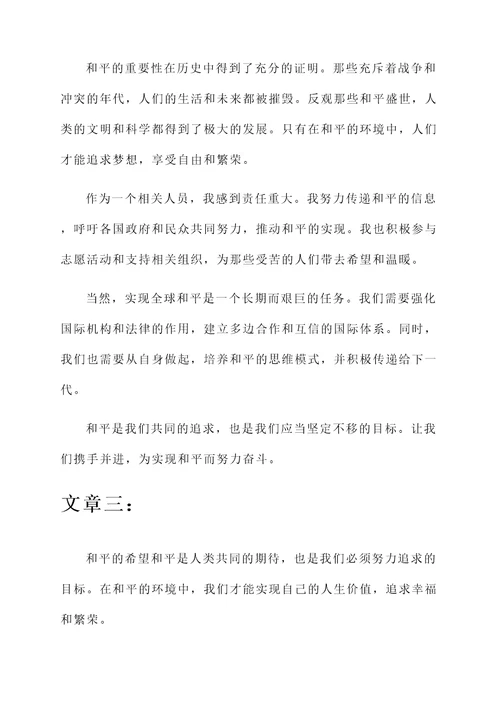 和平的重要性在历史中得到了充分的证明。那些充斥着战争和冲突的年代，人们的生活和未来都被摧毁。反观那些和平盛世，人类的文明和科学都得到了极大的发展。只有在和平的环境中，人们才能追求梦想，享受自由和繁荣。

作为一个相关人员，我感到责任重大。我努力传递和平的信息，呼吁各国政府和民众共同努力，推动和平的实现。我也积极参与志愿活动和支持相关组织，为那些受苦的人们带去希望和温暖。

当然，实现全球和平是一个长期而艰巨的任务。我们需要强化国际机构和法律的作用，建立多边合作和互信的国际体系。同时，我们也需要从自身做起，培养和平的思维模式，并积极传递给下一代。

和平是我们共同的追求，也是我们应当坚定不移的目标。让我们携手并进，为实现和平而努力奋斗。

文章三：

和平的希望和平是人类共同的期待，也是我们必须努力追求的目标。在和平的环境中，我们才能实现自己的人生价值，追求幸福和繁荣。